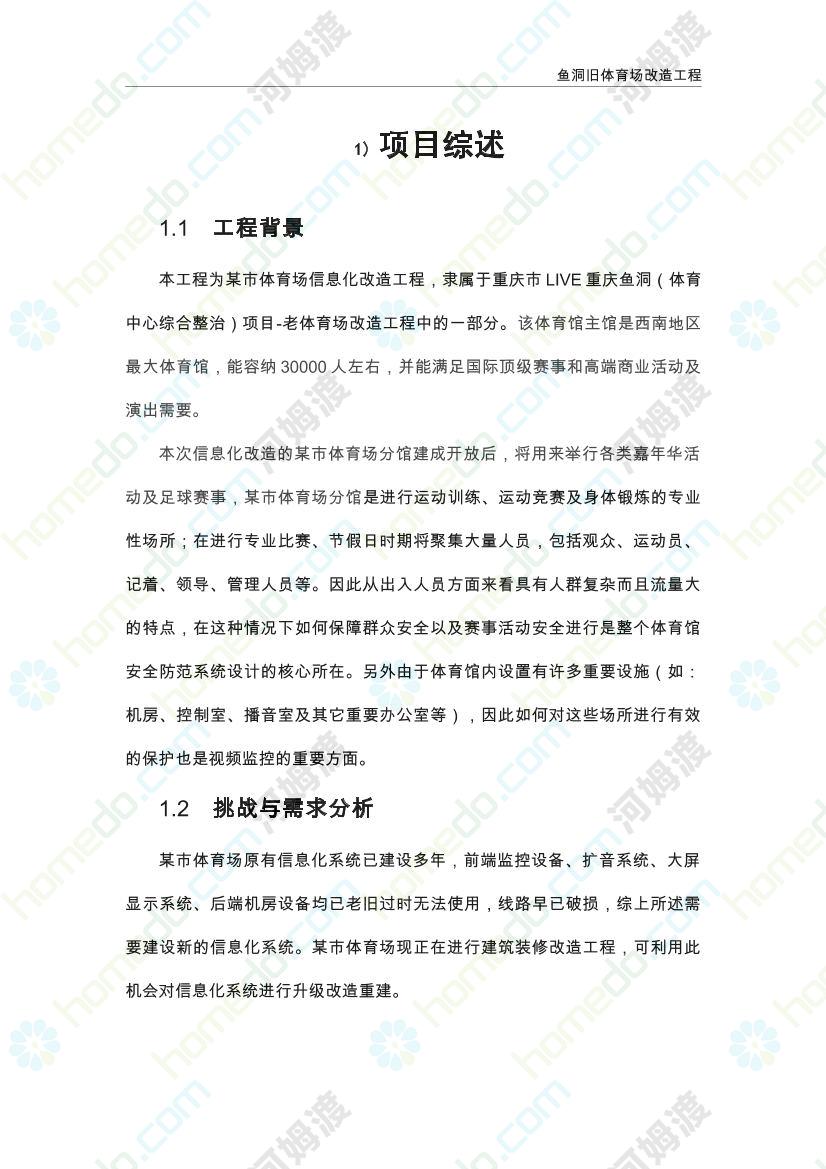 鱼洞旧体育场改造工程

1) 项目综述

1.1 工程背景

本工程为某市体育场信息化改造工程，隶属于重庆市 LIVE 重庆鱼洞（体育中心综合整治）项目-老体育场改造工程中的一部分。该体育馆主馆是西南地区最大体育馆，能容纳 30000 人左右，并能满足国际顶级赛事和高端商业活动及演出需要。

本次信息化改造的某市体育场分馆建成开放后，将用来举行各类嘉年华活动及足球赛事，某市体育场分馆是进行运动训练、运动竞赛及身体锻炼的专业性场所；在进行专业比赛、节假日时期将聚集大量人员，包括观众、运动员、记着、领导、管理人员等。因此从出入人员方面来看具有人群复杂而且流量大的特点，在这种情况下如何保障群众安全以及赛事活动安全进行是整个体育馆安全防范系统设计的核心所在。另外由于体育馆内设置有许多重要设施（如：机房、控制室、播音室及其它重要办公室等），因此如何对这些场所进行有效的保护也是视频监控的重要方面。

1.2 挑战与需求分析

某市体育场原有信息化系统已建设多年，前端监控设备、扩音系统、大屏显示系统、后端机房设备均已老旧过时无法使用，线路早已破损，综上所述需要建设新的信息化系统。某市体育场现正在进行建筑装修改造工程，可利用此机会对信息化系统进行升级改造重建。

homedo.com 河姆渡